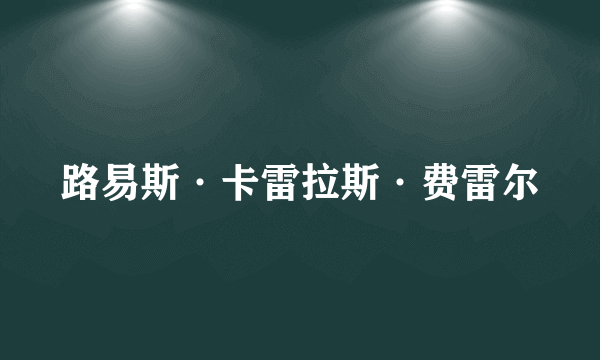 路易斯·卡雷拉斯·费雷尔